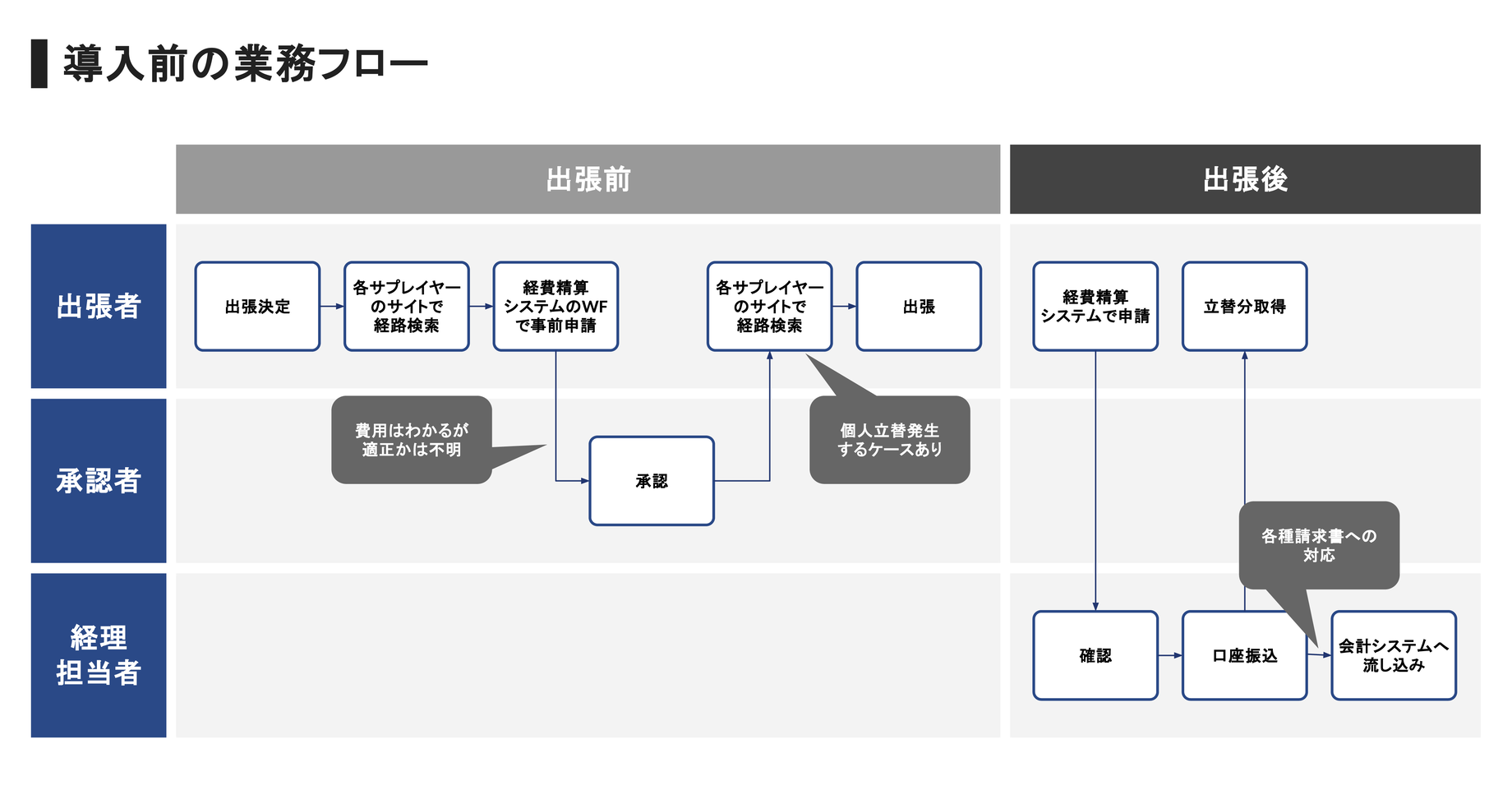 導入前の業務フロー

出張前

出張後

出張者

出張決定

各サプレイヤーのサイトで経路検索

経費精算システムのWFで事前申請

各サプレイヤーのサイトで経路検索

出張

経費精算システムで申請

立替分取得

承認者

費用はわかるが適正かは不明

承認

個人立替発生するケースあり

各種請求書への対応

経理担当者

確認

口座振込

会計システムへ流し込み